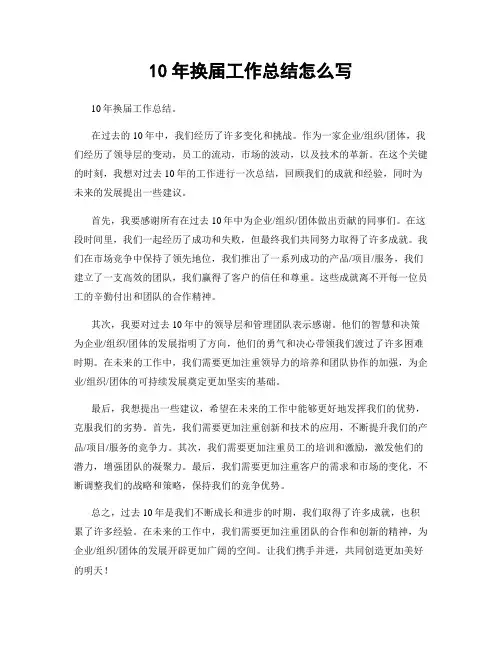 10 年换届工作总结怎么写

10 年换届工作总结。

在过去的 10 年中，我们经历了许多变化和挑战。作为一家企业/组织/团体，我们经历了领导层的变动，员工的流动，市场的波动，以及技术的革新。在这个关键的时刻，我想对过去 10 年的工作进行一次总结，回顾我们的成就和经验，同时为未来的发展提出一些建议。

首先，我要感谢所有在过去 10 年中为企业/组织/团体做出贡献的同事们。在这段时间里，我们一起经历了成功和失败，但最终我们共同努力取得了许多成就。我们在市场竞争中保持了领先地位，我们推出了一系列成功的产品/项目/服务，我们建立了一支高效的团队，我们赢得了客户的信任和尊重。这些成就离不开每一位员工的辛勤付出和团队的合作精神。

其次，我要对过去 10 年中的领导层和管理团队表示感谢。他们的智慧和决策为企业/组织/团体的发展指明了方向，他们的勇气和决心带领我们渡过了许多困难时期。在未来的工作中，我们需要更加注重领导力的培养和团队协作的加强，为企业/组织/团体的可持续发展奠定更加坚实的基础。

最后，我想提出一些建议，希望在未来的工作中能够更好地发挥我们的优势，克服我们的劣势。首先，我们需要更加注重创新和技术的应用，不断提升我们的产品/项目/服务的竞争力。其次，我们需要更加注重员工的培训和激励，激发他们的潜力，增强团队的凝聚力。最后，我们需要更加注重客户的需求和市场的变化，不断调整我们的战略和策略，保持我们的竞争优势。

总之，过去 10 年是我们不断成长和进步的时期，我们取得了许多成就，也积累了许多经验。在未来的工作中，我们需要更加注重团队的合作和创新的精神，为企业/组织/团体的发展开辟更加广阔的空间。让我们携手并进，共同创造更加美好的明天！